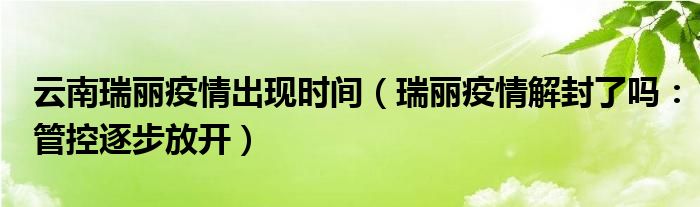 云南瑞丽疫情出现时间（瑞丽疫情解封了吗：管控逐步放开）